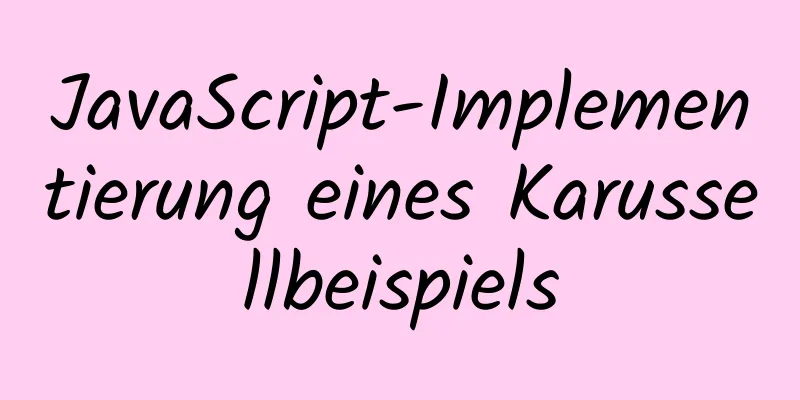 JavaScript-Implementierung eines Karussellbeispiels